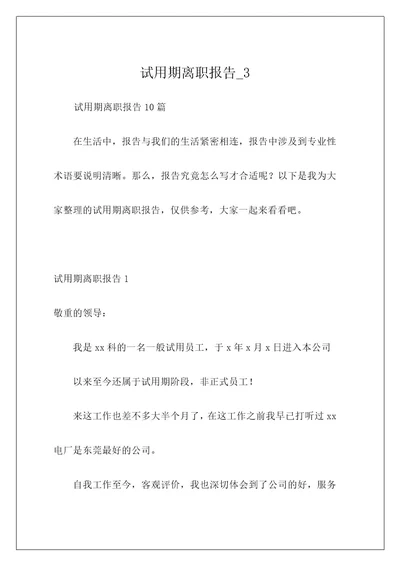 试用期离职报告_3

试用期离职报告 10 篇

在生活中，报告与我们的生活紧密相连，报告中涉及到专业性术语要说明清晰。那么，报告究竟怎么写才合适呢？以下是我为大家整理的试用期离职报告，仅供参考，大家一起来看看吧。

试用期离职报告 1

敬重的领导：

我是 xx 科的一名一般试用员工，于 x 年 x 月 x 日进入本公司

以来至今还属于试用期阶段，非正式员工！

来这工作也差不多大半个月了，在这工作之前我早已打听过 xx 电厂是东莞最好的公司。

自我工作至今，客观评价，我也深切体会到了公司的好，服务